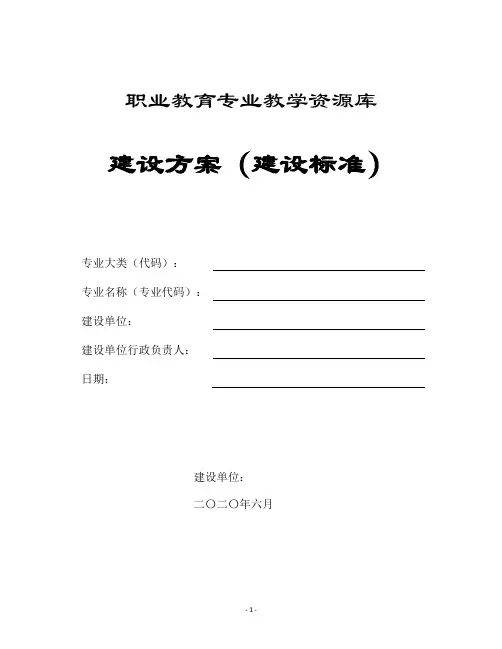 职业教育专业教学资源库

建设方案（建设标准）

专业大类（代码）：

专业名称（专业代码）：

建设单位：

建设单位行政负责人：

日期：

建设单位：

二〇二〇年六月

- 1 -